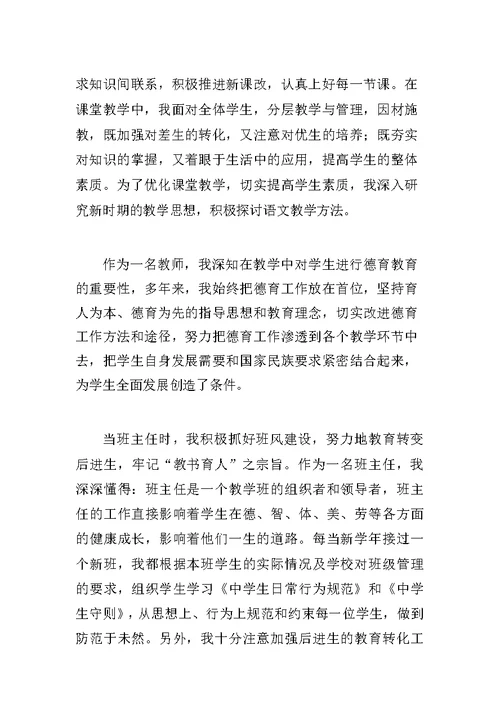 求知识间联系，积极推进新课改，认真上好每一节课。在课堂教学中，我面对全体学生，分层教学与管理，因材施教，既加强对差生的转化，又注意对优生的培养；既夯实对知识的掌握，又着眼于生活中的应用，提高学生的整体素质。为了优化课堂教学，切实提高学生素质，我深入研究新时期的教学思想，积极探讨语文教学方法。

作为一名教师，我深知在教学中对学生进行德育教育的重要性，多年来，我始终把德育工作放在首位，坚持育人为本、德育为先的指导思想和教育理念，切实改进德育工作方法和途径，努力把德育工作渗透到各个教学环节中去，把学生自身发展需要和国家民族要求紧密结合起来，为学生全面发展创造了条件。

当班主任时，我积极抓好班风建设，努力地教育转变后进生，牢记“教书育人”之宗旨。作为一名班主任，我深深懂得：班主任是一个教学班的组织者和领导者，班主任的工作直接影响着学生在德、智、体、美、劳等各方面的健康成长，影响着他们一生的道路。每当新学年接过一个新班，我都根据本班学生的实际情况及学校对班级管理的要求，组织学生学习《中学生日常行为规范》和《中学生守则》，从思想上、行为上规范和约束每一位学生，做到防范于未然。另外，我十分注意加强后进生的教育转化工